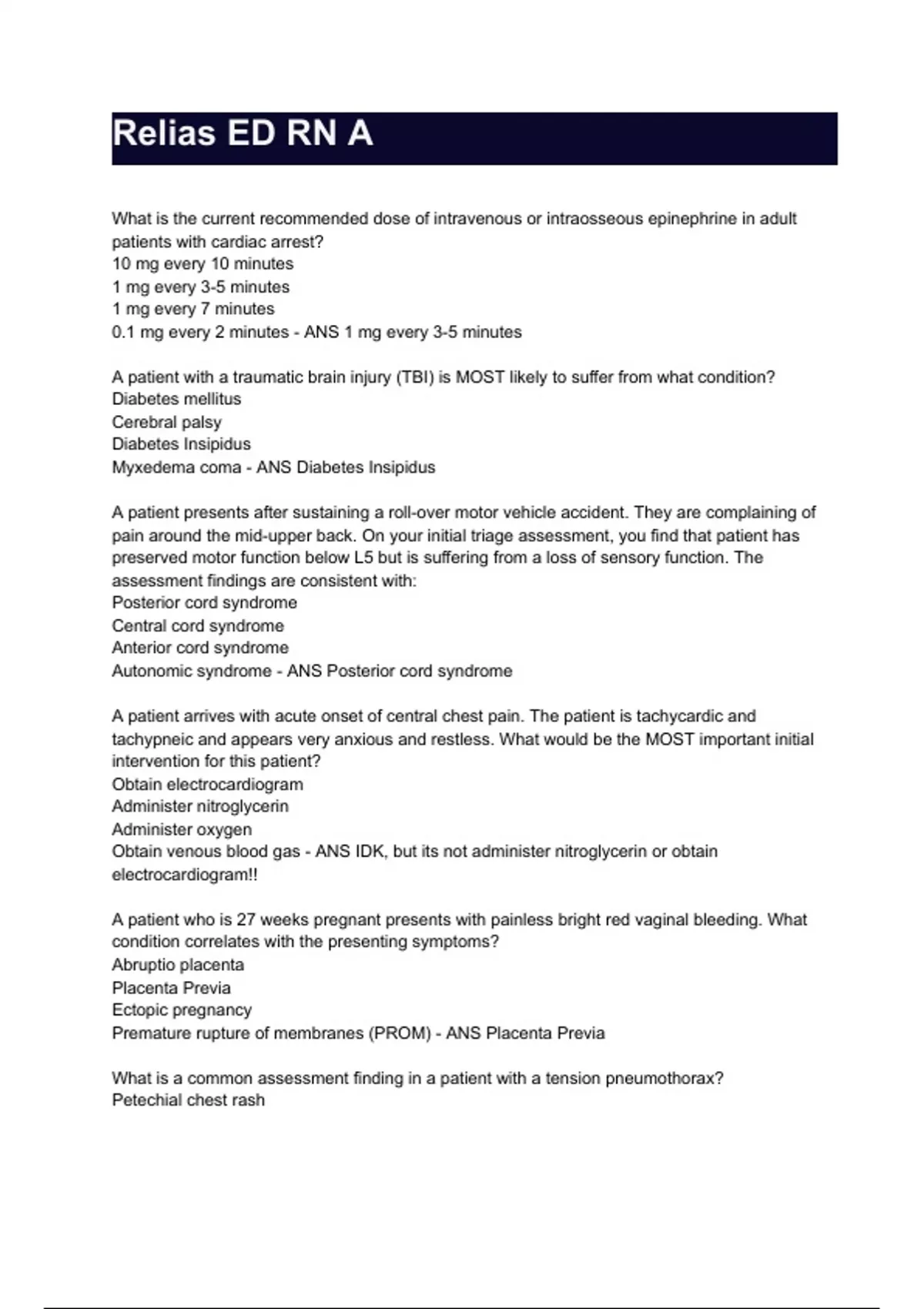 Relias ED RN A

What is the current recommended dose of intravenous or intraosseous epinephrine in adult patients with cardiac arrest?
10 mg every 10 minutes
1 mg every 3-5 minutes
1 mg every 7 minutes
0.1 mg every 2 minutes - ANS 1 mg every 3-5 minutes

A patient with a traumatic brain injury (TBI) is MOST likely to suffer from what condition?
Diabetes mellitus
Cerebral palsy
Diabetes Insipidus
Myxedema coma - ANS Diabetes Insipidus

A patient presents after sustaining a roll-over motor vehicle accident. They are complaining of pain around the mid-upper back. On your initial triage assessment, you find that patient has preserved motor function below L5 but is suffering from a loss of sensory function. The assessment findings are consistent with:
Posterior cord syndrome
Central cord syndrome
Anterior cord syndrome
Autonomic syndrome - ANS Posterior cord syndrome

A patient arrives with acute onset of central chest pain. The patient is tachycardic and tachypneic and appears very anxious and restless. What would be the MOST important initial intervention for this patient?
Obtain electrocardiogram
Administer nitroglycerin
Administer oxygen
Obtain venous blood gas - ANS IDK, but its not administer nitroglycerin or obtain electrocardiogram!!

A patient who is 27 weeks pregnant presents with painless bright red vaginal bleeding. What condition correlates with the presenting symptoms?
Abruptio placenta
Placenta Previa
Ectopic pregnancy
Premature rupture of membranes (PROM) - ANS Placenta Previa

What is a common assessment finding in a patient with a tension pneumothorax?
Petechial chest rash